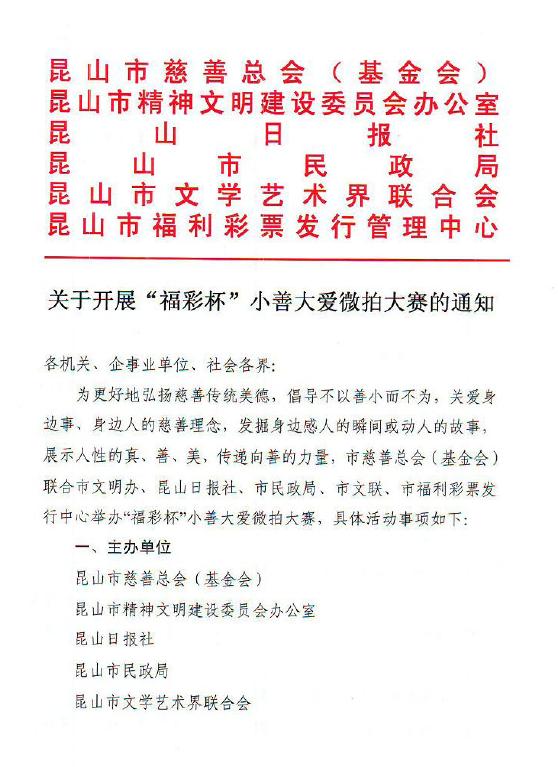 昆山市慈善总会（基金会）
昆山市精神文明建设委员会办公室
昆山日报社
昆山市民政局
昆山市文学艺术界联合会
昆山市福利彩票发行管理中心

关于开展“福彩杯”小善大爱微拍大赛的通知

各机关、企事业单位、社会各界：

为更好地弘扬慈善传统美德，倡导不以善小而不为，关爱身边事、身边人的慈善理念，发掘身边感人的瞬间或动人的故事，展示人性的真、善、美，传递向善的力量，市慈善总会（基金会）联合市文明办、昆山日报社、市民政局、市文联、市福利彩票发行中心举办“福彩杯”小善大爱微拍大赛，具体活动事项如下：

一、主办单位

昆山市慈善总会（基金会）

昆山市精神文明建设委员会办公室

昆山日报社

昆山市民政局

昆山市文学艺术界联合会